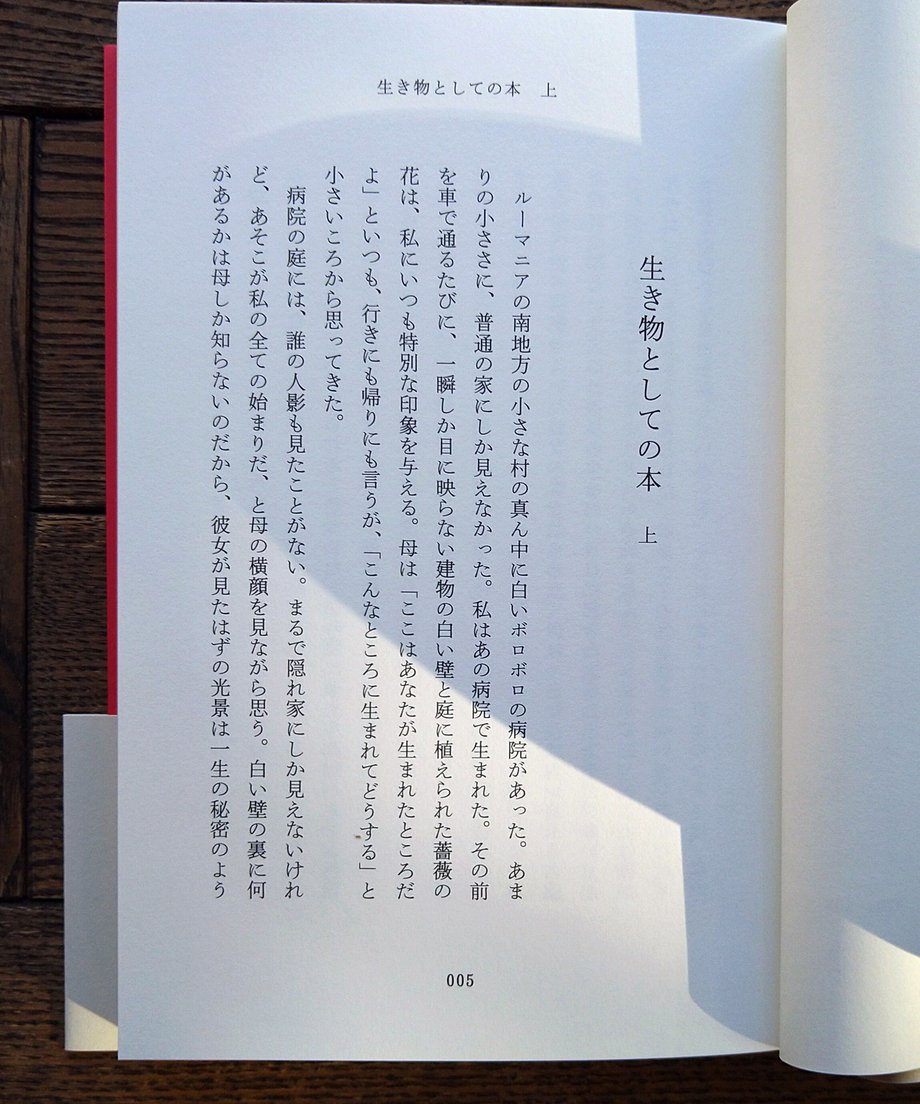 生き物としての本　上

生き物としての本　上

ルーマニアの南地方の小さな村の真ん中に白いボロボロの病院があった。あまりの小ささに、普通の家にしか見えなかった。私はあの病院で生まれた。その前を車で通るたびに、一瞬しか目に映らない建物の白い壁と庭に植えられた薔薇の花は、私にいつも特別な印象を与える。母は「ここはあなたが生まれたところだよ」といつも、行きにも帰りにも言うが、「こんなところに生まれてどうする」と小さいころから思ってきた。

病院の庭には、誰の人影も見たことがない。まるで隠れ家にしか見えないけれど、あそこが私の全ての始まりだ、と母の横顔を見ながら思う。白い壁の裏に何があるかは母しか知らないのだから、彼女が見たはずの光景は一生の秘密のよう

005